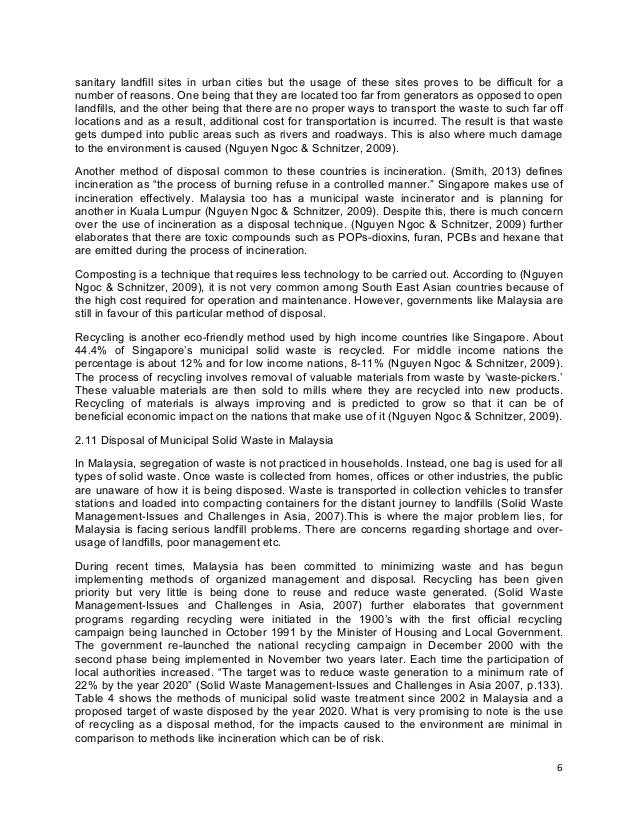 sanitary landfill sites in urban cities but the usage of these sites proves to be difficult for a number of reasons. One being that they are located too far from generators as opposed to open landfills, and the other being that there are no proper ways to transport the waste to such far off locations and as a result, additional cost for transportation is incurred. The result is that waste gets dumped into public areas such as rivers and roadways. This is also where much damage to the environment is caused (Nguyen Ngoc & Schnitzer, 2009).

Another method of disposal common to these countries is incineration. (Smith, 2013) defines incineration as "the process of burning refuse in a controlled manner." Singapore makes use of incineration effectively. Malaysia too has a municipal waste incinerator and is planning for another in Kuala Lumpur (Nguyen Ngoc & Schnitzer, 2009). Despite this, there is much concern over the use of incineration as a disposal technique. (Nguyen Ngoc & Schnitzer, 2009) further elaborates that there are toxic compounds such as POPs-dioxins, furan, PCBs and hexane that are emitted during the process of incineration.

Composting is a technique that requires less technology to be carried out. According to (Nguyen Ngoc & Schnitzer, 2009), it is not very common among South East Asian countries because of the high cost required for operation and maintenance. However, governments like Malaysia are still in favour of this particular method of disposal.

Recycling is another eco-friendly method used by high income countries like Singapore. About 44.4% of Singapore's municipal solid waste is recycled. For middle income nations the percentage is about 12% and for low income nations, 8-11% (Nguyen Ngoc & Schnitzer, 2009). The process of recycling involves removal of valuable materials from waste by 'waste-pickers.' These valuable materials are then sold to mills where they are recycled into new products. Recycling of materials is always improving and is predicted to grow so that it can be of beneficial economic impact on the nations that make use of it (Nguyen Ngoc & Schnitzer, 2009).

2.11 Disposal of Municipal Solid Waste in Malaysia

In Malaysia, segregation of waste is not practiced in households. Instead, one bag is used for all types of solid waste. Once waste is collected from homes, offices or other industries, the public are unaware of how it is being disposed. Waste is transported in collection vehicles to transfer stations and loaded into compacting containers for the distant journey to landfills (Solid Waste Management-Issues and Challenges in Asia, 2007).This is where the major problem lies, for Malaysia is facing serious landfill problems. There are concerns regarding shortage and over-usage of landfills, poor management etc.

During recent times, Malaysia has been committed to minimizing waste and has begun implementing methods of organized management and disposal. Recycling has been given priority but very little is being done to reuse and reduce waste generated. (Solid Waste Management-Issues and Challenges in Asia, 2007) further elaborates that government programs regarding recycling were initiated in the 1900's with the first official recycling campaign being launched in October 1991 by the Minister of Housing and Local Government. The government re-launched the national recycling campaign in December 2000 with the second phase being implemented in November two years later. Each time the participation of local authorities increased. "The target was to reduce waste generation to a minimum rate of 22% by the year 2020" (Solid Waste Management-Issues and Challenges in Asia 2007, p.133). Table 4 shows the methods of municipal solid waste treatment since 2002 in Malaysia and a proposed target of waste disposed by the year 2020. What is very promising to note is the use of recycling as a disposal method, for the impacts caused to the environment are minimal in comparison to methods like incineration which can be of risk.

6